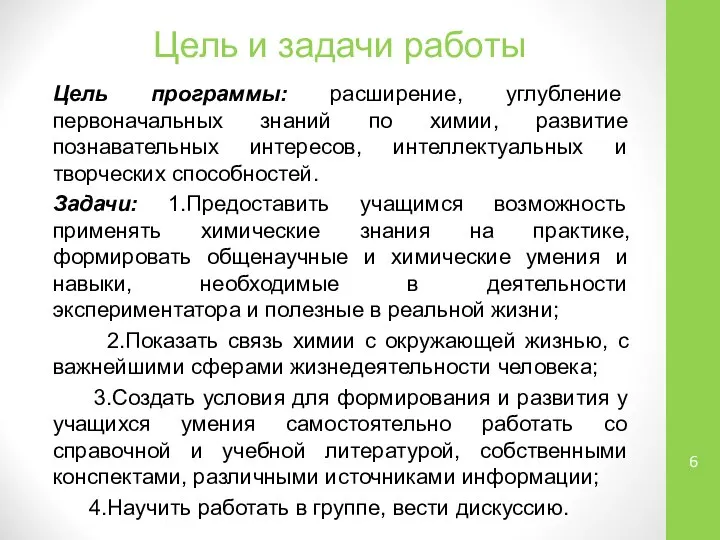 Цель и задачи работы

Цель программы: расширение, углубление первоначальных знаний по химии, развитие познавательных интересов, интеллектуальных и творческих способностей.

Задачи: 1.Предоставить учащимся возможность применять химические знания на практике, формировать общенаучные и химические умения и навыки, необходимые в деятельности экспериментатора и полезные в реальной жизни;

2.Показать связь химии с окружающей жизнью, с важнейшими сферами жизнедеятельности человека;

3.Создать условия для формирования и развития у учащихся умения самостоятельно работать со справочной и учебной литературой, собственными конспектами, различными источниками информации;

4.Научить работать в группе, вести дискуссию.

6